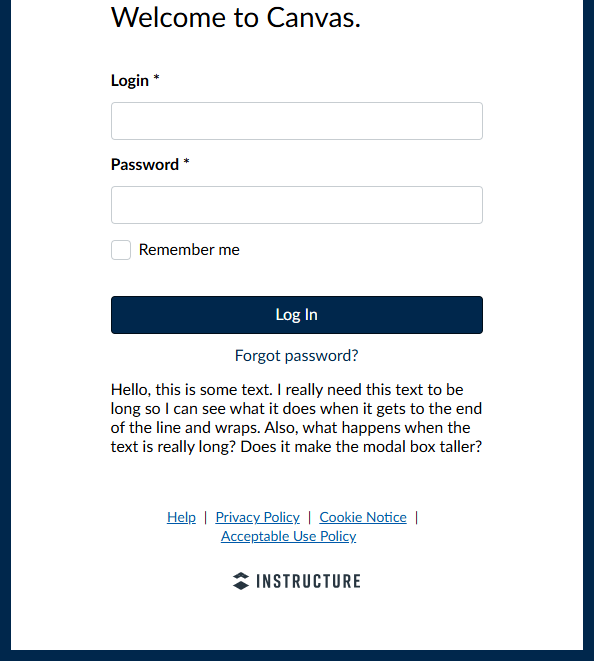 Welcome to Canvas.

Login *

Password *

Remember me

Log In

Forgot password?

Hello, this is some text. I really need this text to be long so I can see what it does when it gets to the end of the line and wraps. Also, what happens when the text is really long? Does it make the modal box taller?

Help | Privacy Policy | Cookie Notice | Acceptable Use Policy

INSTRUCTURE